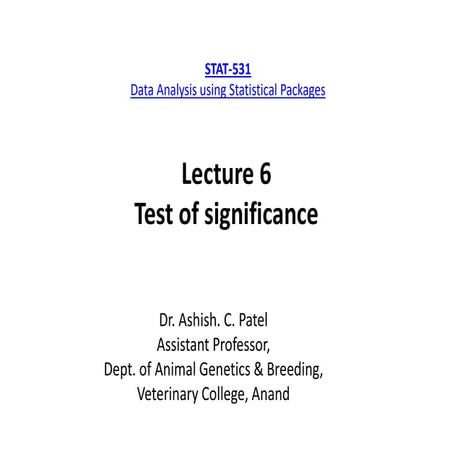 STAT-531
Data Analysis using Statistical Packages

Lecture 6
Test of significance

Dr. Ashish. C. Patel
Assistant Professor,
Dept. of Animal Genetics & Breeding,
Veterinary College, Anand